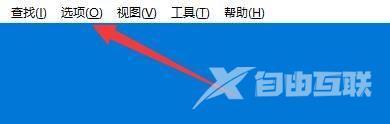 查找(I)　选项(O)　视图(V)　工具(T)　帮助(H)

X 自由互联